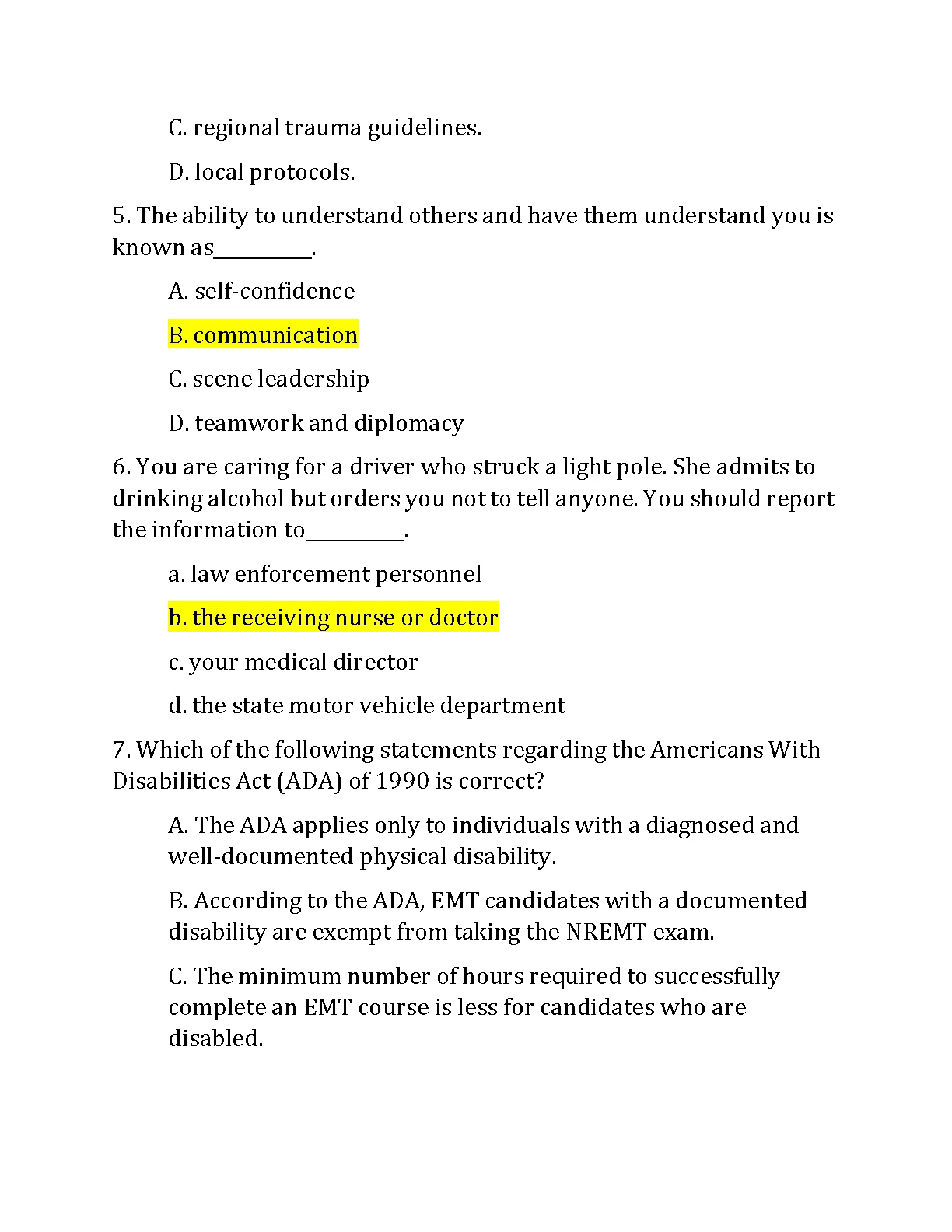 C. regional trauma guidelines.

D. local protocols.

5. The ability to understand others and have them understand you is known as__________.

A. self-confidence

B. communication

C. scene leadership

D. teamwork and diplomacy

6. You are caring for a driver who struck a light pole. She admits to drinking alcohol but orders you not to tell anyone. You should report the information to__________.

a. law enforcement personnel

b. the receiving nurse or doctor

c. your medical director

d. the state motor vehicle department

7. Which of the following statements regarding the Americans With Disabilities Act (ADA) of 1990 is correct?

A. The ADA applies only to individuals with a diagnosed and well-documented physical disability.

B. According to the ADA, EMT candidates with a documented disability are exempt from taking the NREMT exam.

C. The minimum number of hours required to successfully complete an EMT course is less for candidates who are disabled.